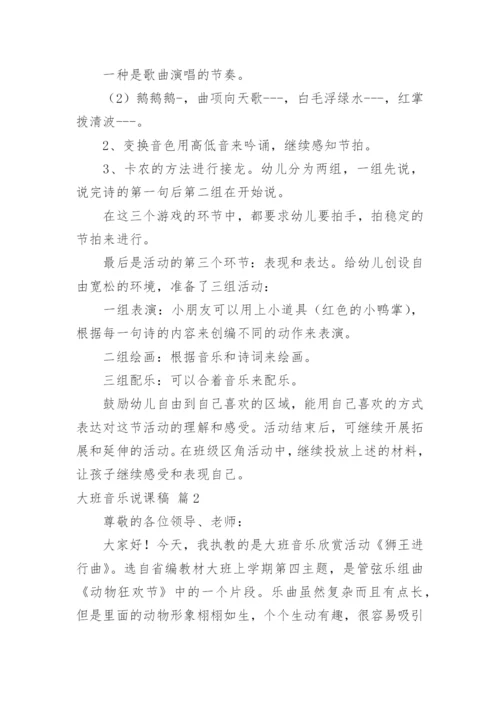 一种是歌曲演唱的节奏。

（2）鹅鹅鹅-，曲项向天歌---，白毛浮绿水---，红掌拨清波---。

2、变换音色用高低音来吟诵，继续感知节拍。

3、卡农的方法进行接龙。幼儿分为两组，一组先说，说完诗的第一句后第二组在开始说。

在这三个游戏的环节中，都要求幼儿要拍手，拍稳定的节拍来进行。

最后是活动的第三个环节：表现和表达。给幼儿创设自由宽松的环境，准备了三组活动：

一组表演：小朋友可以用上小道具（红色的小鸭掌），根据每一句诗的内容来创编不同的动作来表演。

二组绘画：根据音乐和诗词来绘画。

三组配乐：可以合着音乐来配乐。

鼓励幼儿自由到自己喜欢的区域，能用自己喜欢的方式表达对这节活动的理解和感受。活动结束后，可继续开展拓展和延伸的活动。在班级区角活动中，继续投放上述的材料，让孩子继续感受和表现自己。

大班音乐说课稿 篇2

尊敬的各位领导、老师：

大家好！今天，我执教的是大班音乐欣赏活动《狮王进行曲》。选自省编教材大班上学期第四主题，是管弦乐组曲《动物狂欢节》中的一个片段。乐曲虽然复杂而且有点长，但是里面的动物形象栩栩如生，个个生动有趣，很容易吸引